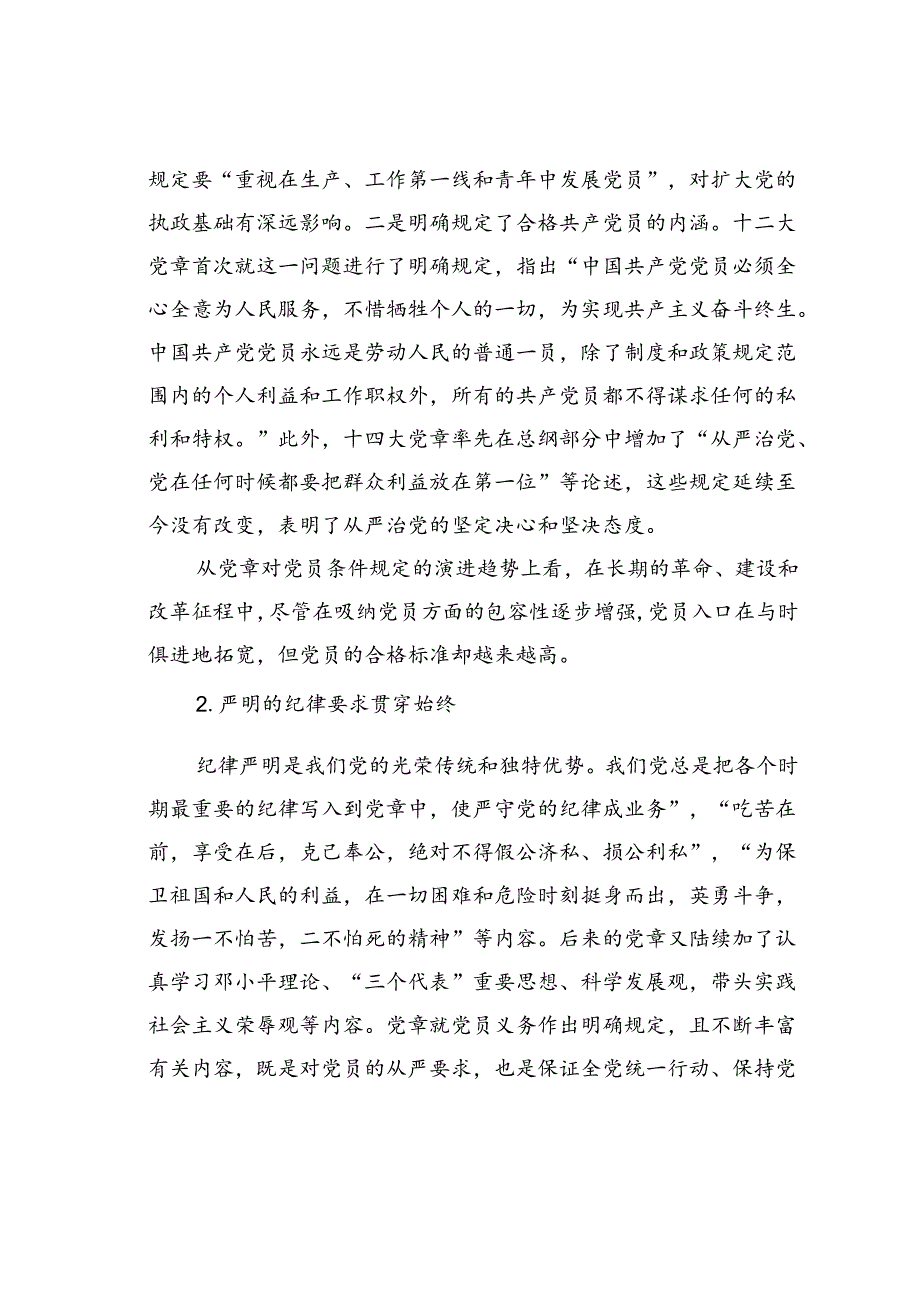 规定要“重视在生产、工作第一线和青年中发展党员”，对扩大党的执政基础有深远影响。二是明确规定了合格共产党员的内涵。十二大党章首次就这一问题进行了明确规定，指出“中国共产党党员必须全心全意为人民服务，不惜牺牲个人的一切，为实现共产主义奋斗终生。中国共产党党员永远是劳动人民的普通一员，除了制度和政策规定范围内的个人利益和工作职权外，所有的共产党员都不得谋求任何的私利和特权。”此外，十四大党章率先在总纲部分中增加了“从严治党、党在任何时候都要把群众利益放在第一位”等论述，这些规定延续至今没有改变，表明了从严治党的坚定决心和坚决态度。

从党章对党员条件规定的演进趋势上看，在长期的革命、建设和改革征程中，尽管在吸纳党员方面的包容性逐步增强，党员入口在与时俱进地拓宽，但党员的合格标准却越来越高。

2. 严明的纪律要求贯穿始终

纪律严明是我们党的光荣传统和独特优势。我们党总是把各个时期最重要的纪律写入到党章中，使严守党的纪律成业务”，“吃苦在前，享受在后，克己奉公，绝对不得假公济私、损公利私”，“为保卫祖国和人民的利益，在一切困难和危险时刻挺身而出，英勇斗争，发扬一不怕苦，二不怕死的精神”等内容。后来的党章又陆续加了认真学习邓小平理论、“三个代表”重要思想、科学发展观，带头实践社会主义荣辱观等内容。党章就党员义务作出明确规定，且不断丰富有关内容，既是对党员的从严要求，也是保证全党统一行动、保持党